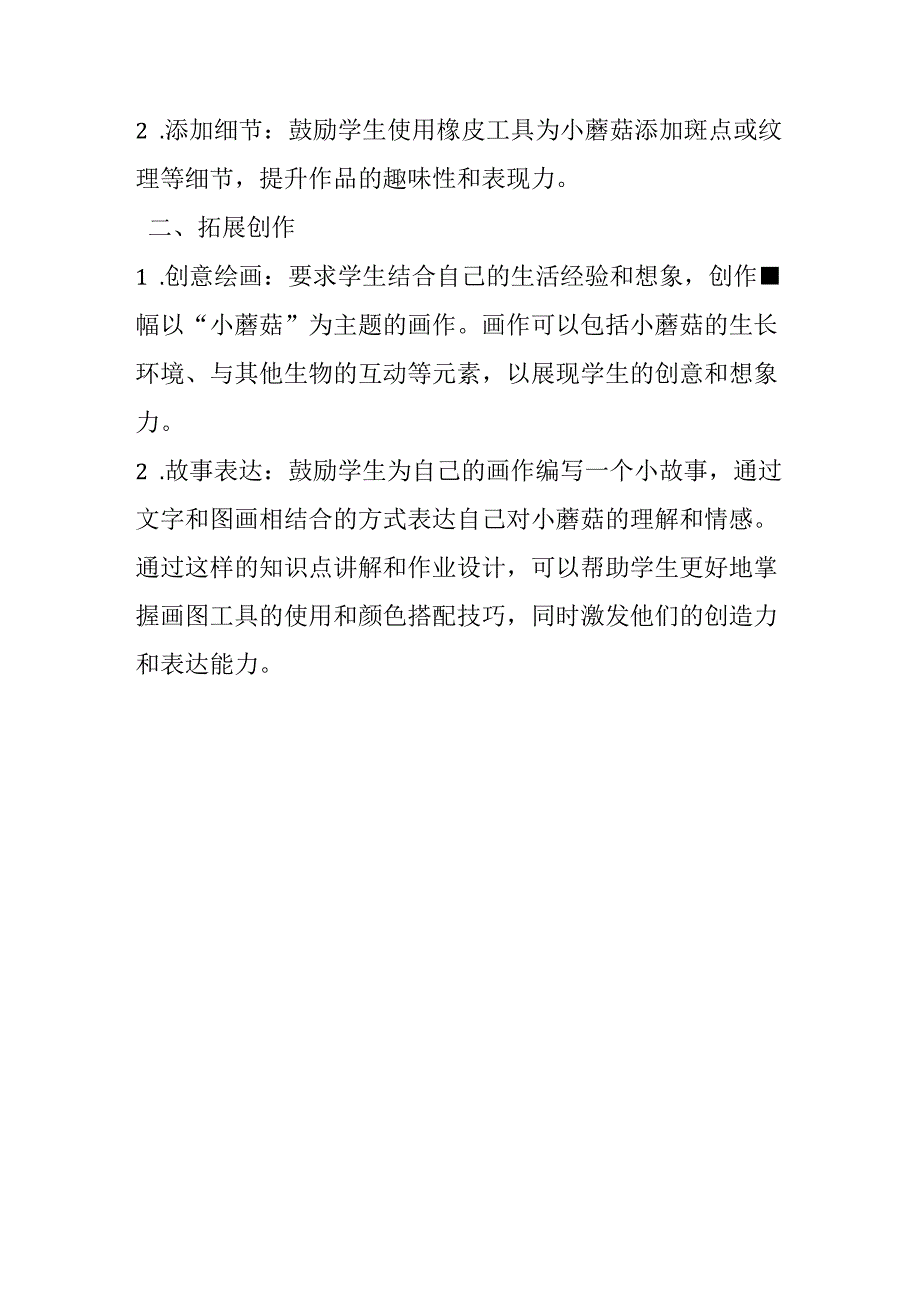 2 .添加细节：鼓励学生使用橡皮工具为小蘑菇添加斑点或纹理等细节，提升作品的趣味性和表现力。

二、拓展创作

1 .创意绘画：要求学生结合自己的生活经验和想象，创作■幅以“小蘑菇”为主题的画作。画作可以包括小蘑菇的生长环境、与其他生物的互动等元素，以展现学生的创意和想象力。

2 .故事表达：鼓励学生为自己的画作编写一个小故事，通过文字和图画相结合的方式表达自己对小蘑菇的理解和情感。

通过这样的知识点讲解和作业设计，可以帮助学生更好地掌握画图工具的使用和颜色搭配技巧，同时激发他们的创造力和表达能力。